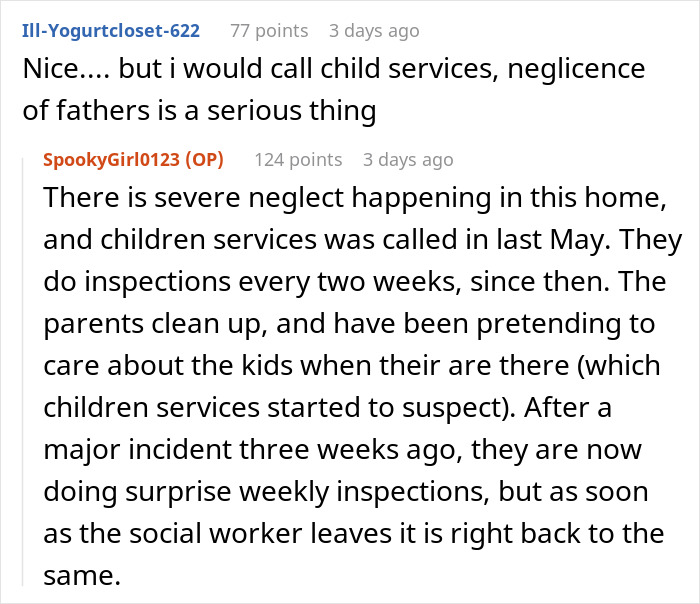 Ill-Yogurtcloset-622 77 points 3 days ago

Nice.... but i would call child services, neglicence of fathers is a serious thing

SpookyGirl0123 (OP) 124 points 3 days ago

There is severe neglect happening in this home, and children services was called in last May. They do inspections every two weeks, since then. The parents clean up, and have been pretending to care about the kids when their are there (which children services started to suspect). After a major incident three weeks ago, they are now doing surprise weekly inspections, but as soon as the social worker leaves it is right back to the same.